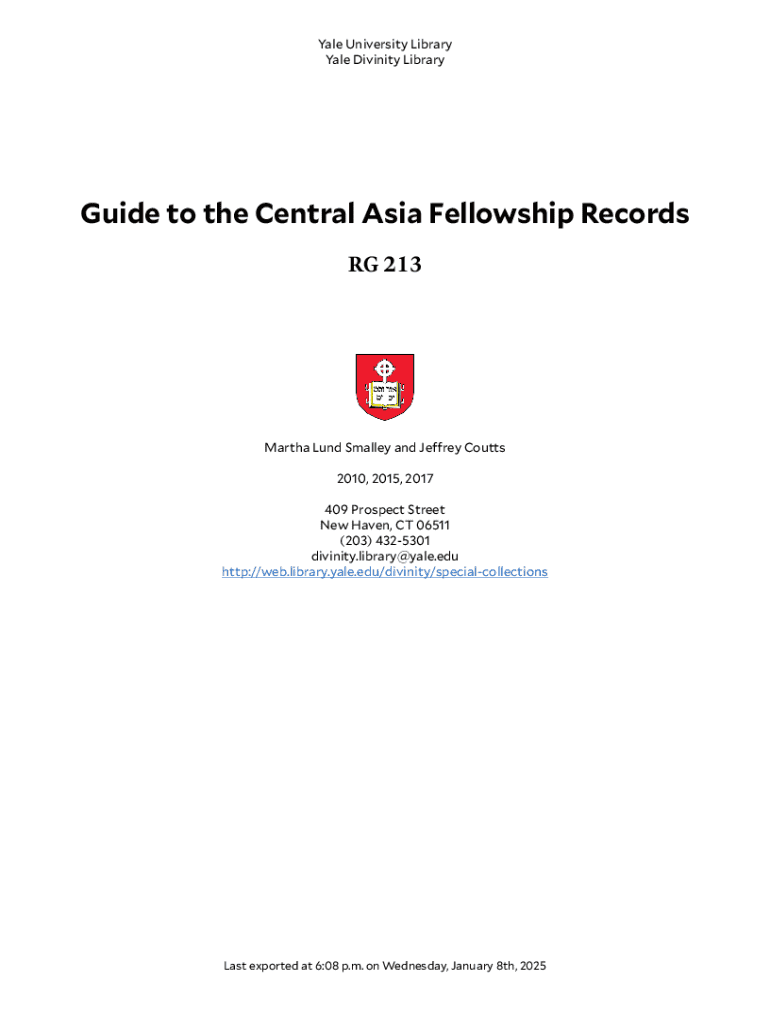 Yale University Library
Yale Divinity Library

Guide to the Central Asia Fellowship Records

RG 213

Martha Lund Smalley and Jeffrey Coutts

2010, 2015, 2017

409 Prospect Street
New Haven, CT 06511
(203) 432-5301
divinity.library@yale.edu
http://web.library.yale.edu/divinity/special-collections

Last exported at 6:08 p.m. on Wednesday, January 8th, 2025